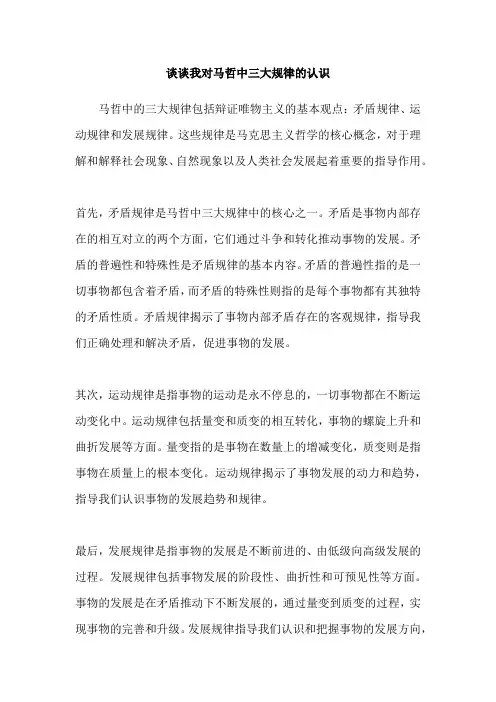 谈谈我对马哲中三大规律的认识

马哲中的三大规律包括辩证唯物主义的基本观点：矛盾规律、运动规律和发展规律。这些规律是马克思主义哲学的核心概念，对于理解和解释社会现象、自然现象以及人类社会发展起着重要的指导作用。

首先，矛盾规律是马哲中三大规律中的核心之一。矛盾是事物内部存在的相互对立的两个方面，它们通过斗争和转化推动事物的发展。矛盾的普遍性和特殊性是矛盾规律的基本内容。矛盾的普遍性指的是一切事物都包含着矛盾，而矛盾的特殊性则指的是每个事物都有其独特的矛盾性质。矛盾规律揭示了事物内部矛盾存在的客观规律，指导我们正确处理和解决矛盾，促进事物的发展。

其次，运动规律是指事物的运动是永不停息的，一切事物都在不断运动变化中。运动规律包括量变和质变的相互转化，事物的螺旋上升和曲折发展等方面。量变指的是事物在数量上的增减变化，质变则是指事物在质量上的根本变化。运动规律揭示了事物发展的动力和趋势，指导我们认识事物的发展趋势和规律。

最后，发展规律是指事物的发展是不断前进的、由低级向高级发展的过程。发展规律包括事物发展的阶段性、曲折性和可预见性等方面。事物的发展是在矛盾推动下不断发展的，通过量变到质变的过程，实现事物的完善和升级。发展规律指导我们认识和把握事物的发展方向，